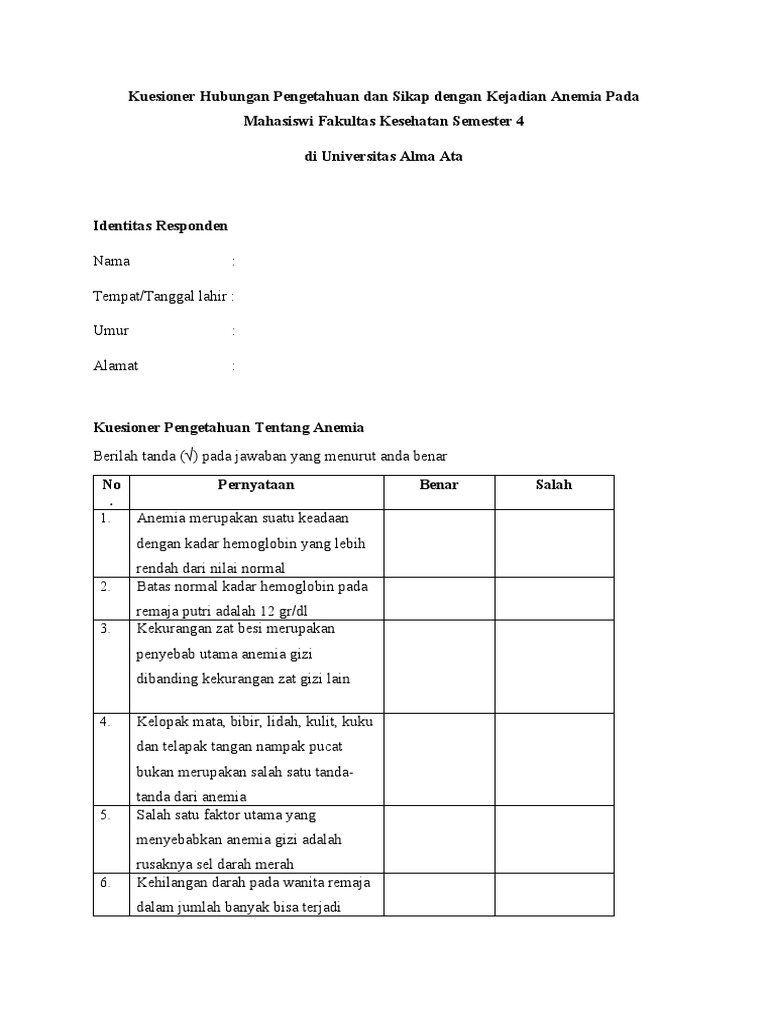 Kuesioner Hubungan Pengetahuan dan Sikap dengan Kejadian Anemia Pada Mahasiswi Fakultas Kesehatan Semester 4

di Universitas Alma Ata

Identitas Responden

Nama :

Tempat/Tanggal lahir :

Umur :

Alamat :

Kuesioner Pengetahuan Tentang Anemia

Berilah tanda (√) pada jawaban yang menurut anda benar

| No. | Pernyataan | Benar | Salah |
|---|---|---|---|
| 1. | Anemia merupakan suatu keadaan dengan kadar hemoglobin yang lebih rendah dari nilai normal | | |
| 2. | Batas normal kadar hemoglobin pada remaja putri adalah 12 gr/dl | | |
| 3. | Kekurangan zat besi merupakan penyebab utama anemia gizi dibanding kekurangan zat gizi lain | | |
| 4. | Kelopak mata, bibir, lidah, kulit, kuku dan telapak tangan nampak pucat bukan merupakan salah satu tanda-tanda dari anemia | | |
| 5. | Salah satu faktor utama yang menyebabkan anemia gizi adalah rusaknya sel darah merah | | |
| 6. | Kehilangan darah pada wanita remaja dalam jumlah banyak bisa terjadi | | |